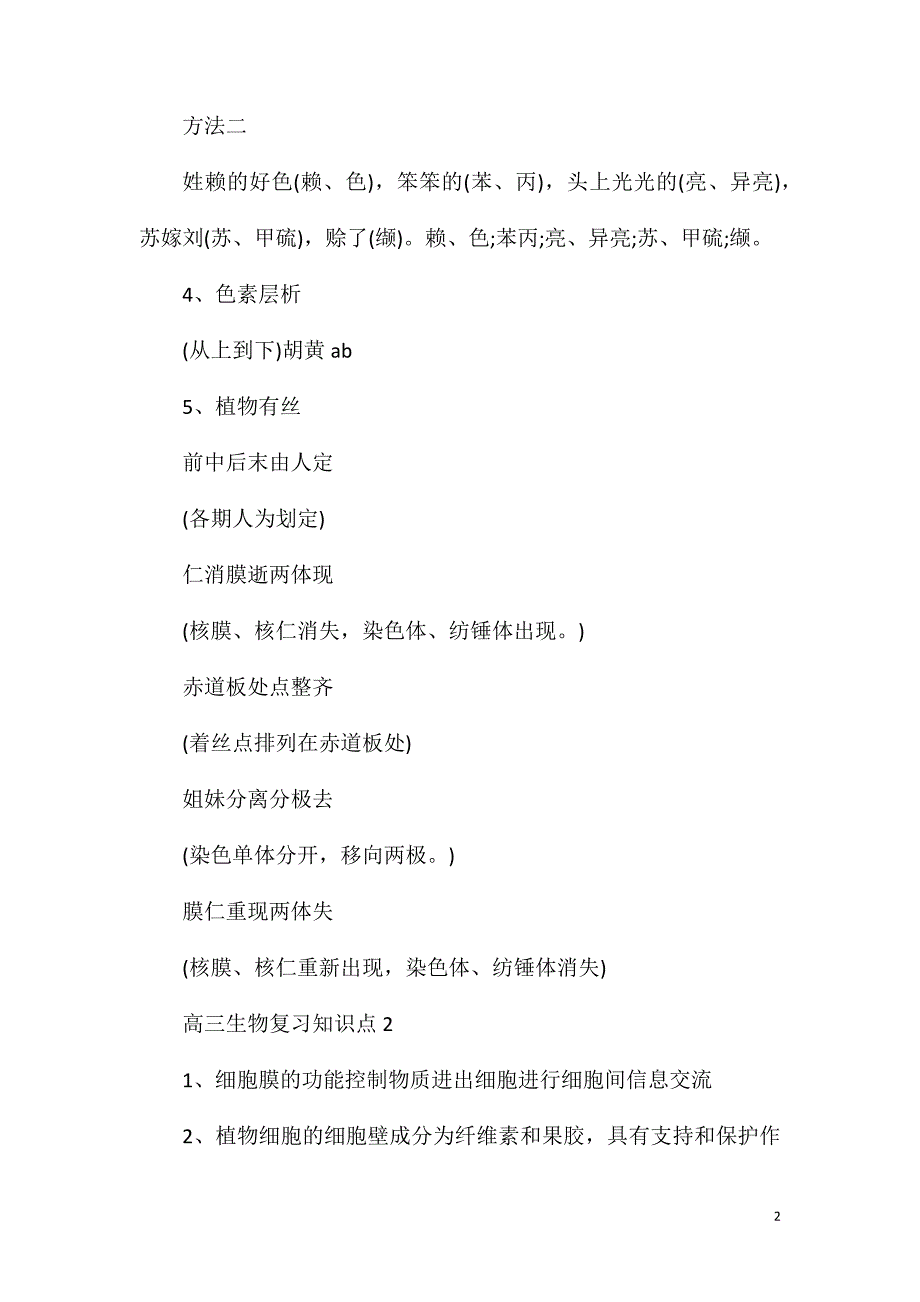 方法二

姓赖的好色(赖、色)，笨笨的(苯、丙)，头上光光的(亮、异亮)，苏嫁刘(苏、甲硫)，赊了(缬)。赖、色;苯丙;亮、异亮;苏、甲硫;缬。

4、色素层析

(从上到下)胡黄 ab

5、植物有丝

前中后末由人定

(各期人为划定)

仁消膜逝两体现

(核膜、核仁消失，染色体、纺锤体出现。)

赤道板处点整齐

(着丝点排列在赤道板处)

姐妹分离分极去

(染色单体分开，移向两极。)

膜仁重现两体失

(核膜、核仁重新出现，染色体、纺锤体消失)

高三生物复习知识点 2

1、细胞膜的功能控制物质进出细胞进行细胞间信息交流

2、植物细胞的细胞壁成分为纤维素和果胶，具有支持和保护作

2